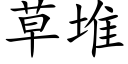 草堆